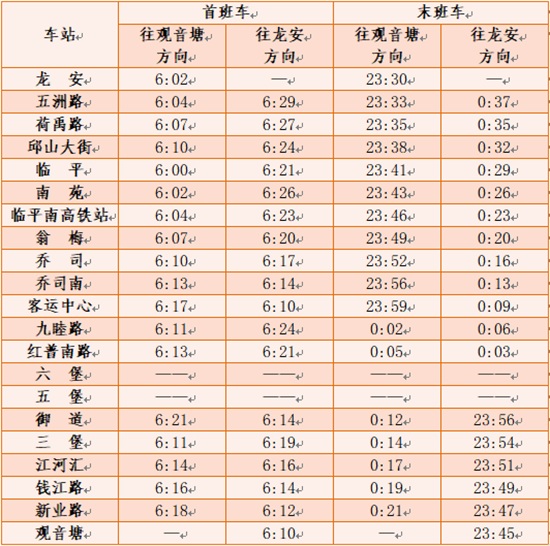 | 车站 | 首班车 往观音塘方向 | 首班车 往龙安方向 | 末班车 往观音塘方向 | 末班车 往龙安方向 |
|---|---|---|---|---|
| 龙　安 | 6:02 | — | 23:30 | — |
| 五洲路 | 6:04 | 6:29 | 23:33 | 0:37 |
| 荷禹路 | 6:07 | 6:27 | 23:35 | 0:35 |
| 邱山大街 | 6:10 | 6:24 | 23:38 | 0:32 |
| 临　平 | 6:00 | 6:21 | 23:41 | 0:29 |
| 南　苑 | 6:02 | 6:26 | 23:43 | 0:26 |
| 临平南高铁站 | 6:04 | 6:23 | 23:46 | 0:23 |
| 翁　梅 | 6:07 | 6:20 | 23:49 | 0:20 |
| 乔　司 | 6:10 | 6:17 | 23:52 | 0:16 |
| 乔司南 | 6:13 | 6:14 | 23:56 | 0:13 |
| 客运中心 | 6:17 | 6:10 | 23:59 | 0:09 |
| 九睦路 | 6:11 | 6:24 | 0:02 | 0:06 |
| 红普南路 | 6:13 | 6:21 | 0:05 | 0:03 |
| 六　堡 | —— | —— | —— | —— |
| 五　堡 | —— | —— | —— | —— |
| 御　道 | 6:21 | 6:14 | 0:12 | 23:56 |
| 三　堡 | 6:11 | 6:19 | 0:14 | 23:54 |
| 江河汇 | 6:14 | 6:16 | 0:17 | 23:51 |
| 钱江路 | 6:16 | 6:14 | 0:19 | 23:49 |
| 新业路 | 6:18 | 6:12 | 0:21 | 23:47 |
| 观音塘 | — | 6:10 | — | 23:45 |